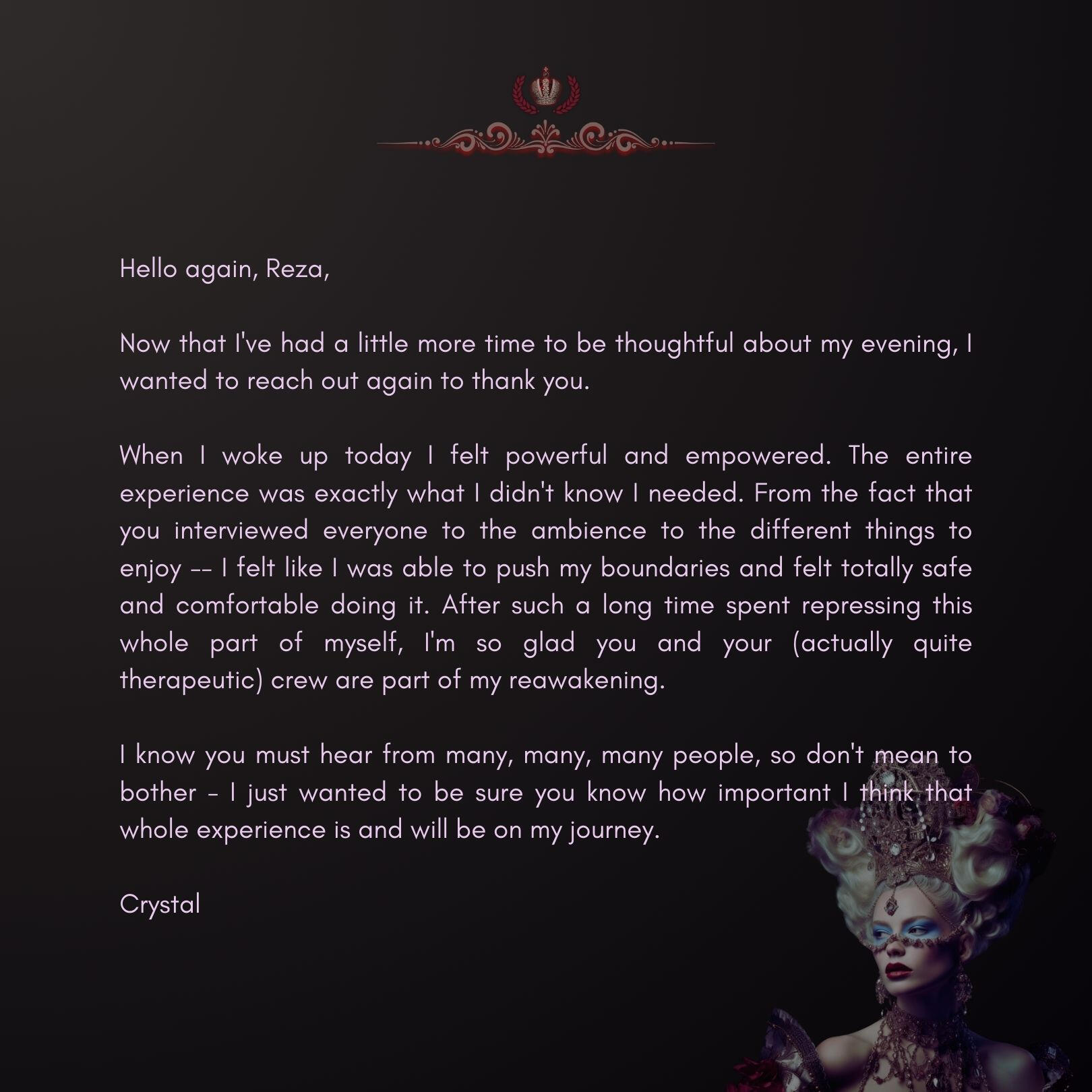 Hello again, Reza,

Now that I've had a little more time to be thoughtful about my evening, I wanted to reach out again to thank you.

When I woke up today I felt powerful and empowered. The entire experience was exactly what I didn't know I needed. From the fact that you interviewed everyone to the ambience to the different things to enjoy -- I felt like I was able to push my boundaries and felt totally safe and comfortable doing it. After such a long time spent repressing this whole part of myself, I'm so glad you and your (actually quite therapeutic) crew are part of my reawakening.

I know you must hear from many, many, many people, so don't mean to bother - I just wanted to be sure you know how important I think that whole experience is and will be on my journey.

Crystal